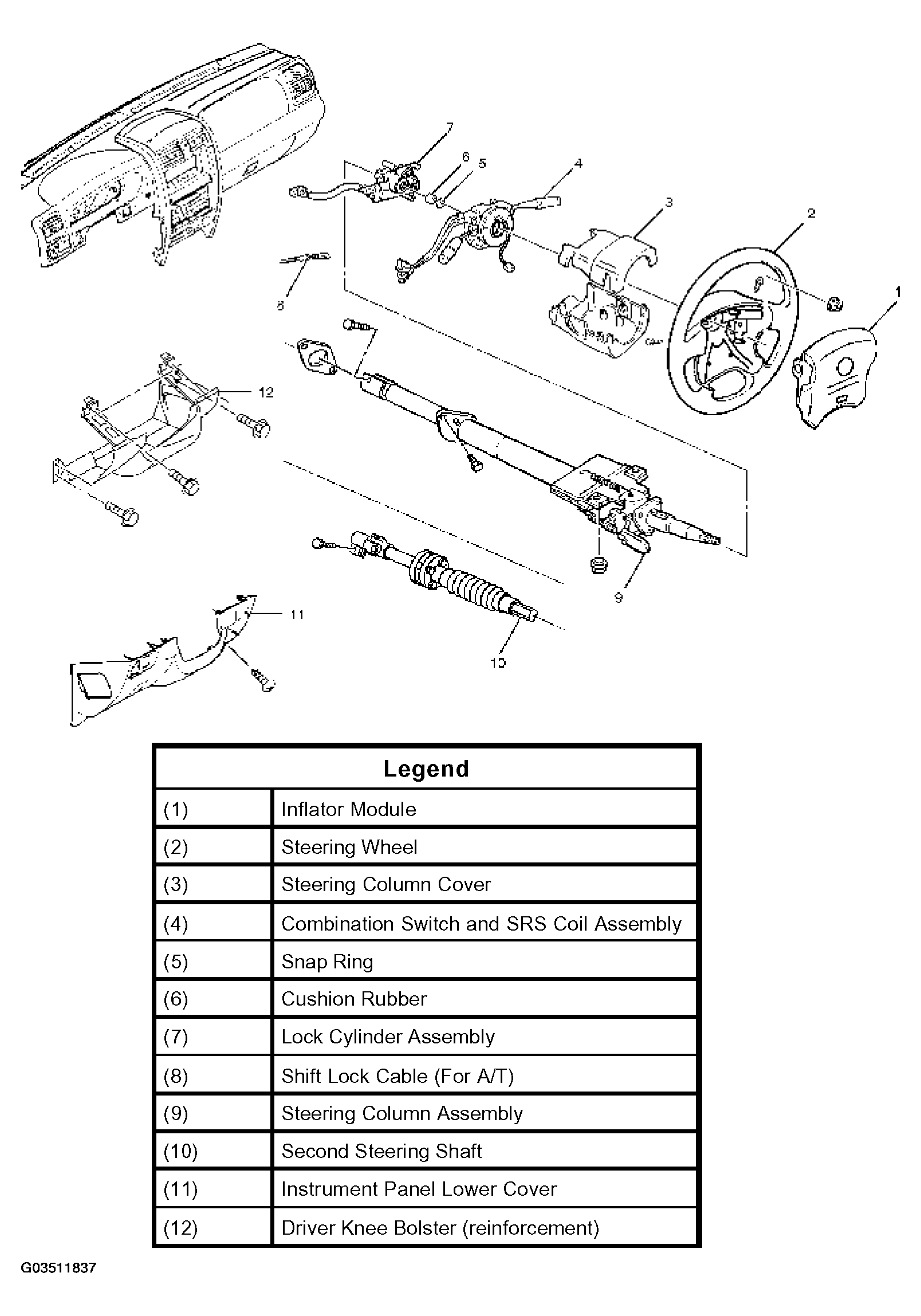 7
6
5
4
3
2
1
8
12
9
11
10

| Legend | |
|---|---|
| (1) | Inflator Module |
| (2) | Steering Wheel |
| (3) | Steering Column Cover |
| (4) | Combination Switch and SRS Coil Assembly |
| (5) | Snap Ring |
| (6) | Cushion Rubber |
| (7) | Lock Cylinder Assembly |
| (8) | Shift Lock Cable (For A/T) |
| (9) | Steering Column Assembly |
| (10) | Second Steering Shaft |
| (11) | Instrument Panel Lower Cover |
| (12) | Driver Knee Bolster (reinforcement) |

G03511837